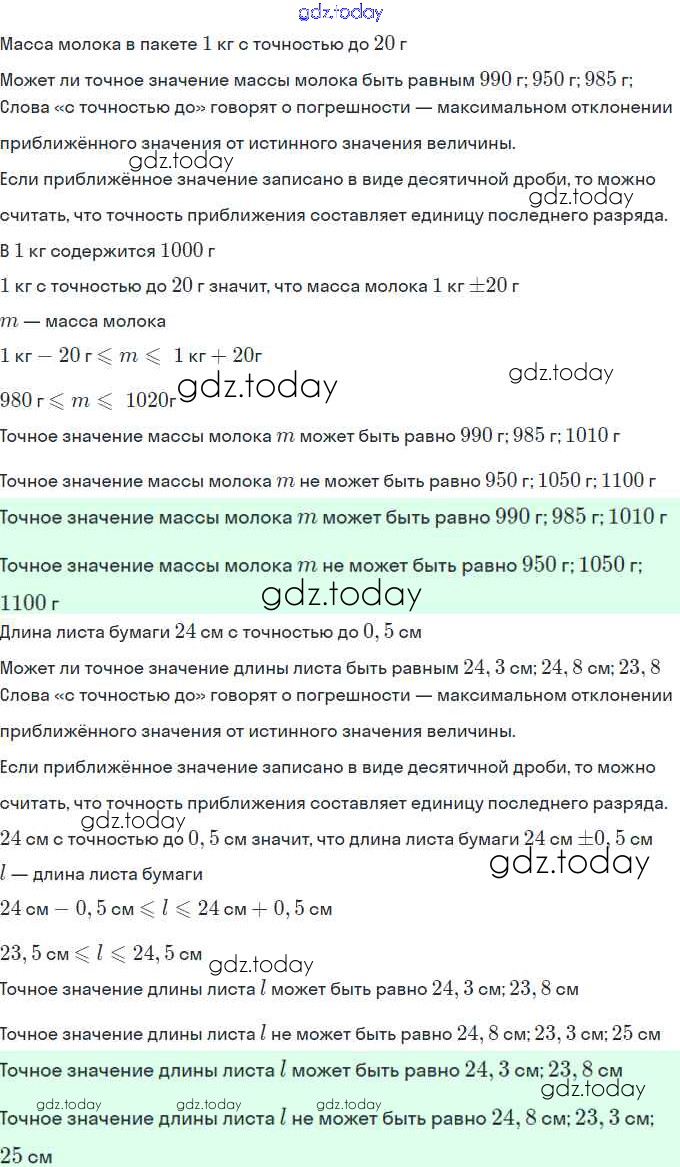 gdz.today
Масса молока в пакете $1$ кг с точностью до $20$ г

Может ли точное значение массы молока быть равным $990$ г; $950$ г; $985$ г;

Слова «с точностью до» говорят о погрешности — максимальном отклонении приближённого значения от истинного значения величины.

gdz.today

Если приближённое значение записано в виде десятичной дроби, то можно считать, что точность приближения составляет единицу последнего разряда.

gdz.today

В $1$ кг содержится $1000$ г

$1$ кг с точностью до $20$ г значит, что масса молока $1$ кг $\pm 20$ г

$m$ — масса молока

$1$ кг $- 20$ г $\leqslant m \leqslant$ $1$ кг $+ 20$г

$980$ г $\leqslant m \leqslant$ $1020$г gdz.today

gdz.today

Точное значение массы молока $m$ может быть равно $990$ г; $985$ г; $1010$ г

Точное значение массы молока $m$ не может быть равно $950$ г; $1050$ г; $1100$ г

Точное значение массы молока $m$ может быть равно $990$ г; $985$ г; $1010$ г

Точное значение массы молока $m$ не может быть равно $950$ г; $1050$ г; $1100$ г

gdz.today

Длина листа бумаги $24$ см с точностью до $0,5$ см

Может ли точное значение длины листа быть равным $24,3$ см; $24,8$ см; $23,8$

Слова «с точностью до» говорят о погрешности — максимальном отклонении приближённого значения от истинного значения величины.

Если приближённое значение записано в виде десятичной дроби, то можно считать, что точность приближения составляет единицу последнего разряда.

gdz.today

$24$ см с точностью до $0,5$ см значит, что длина листа бумаги $24$ см $\pm 0,5$ см

gdz.today

$l$ — длина листа бумаги

$24$ см $- 0,5$ см $\leqslant l \leqslant 24$ см $+ 0,5$ см

$23,5$ см $\leqslant l \leqslant 24,5$ см

gdz.today

Точное значение длины листа $l$ может быть равно $24,3$ см; $23,8$ см

Точное значение длины листа $l$ не может быть равно $24,8$ см; $23,3$ см; $25$ см

Точное значение длины листа $l$ может быть равно $24,3$ см; $23,8$ см

gdz.today

gdz.today gdz.today gdz.today

Точное значение длины листа $l$ не может быть равно $24,8$ см; $23,3$ см; $25$ см